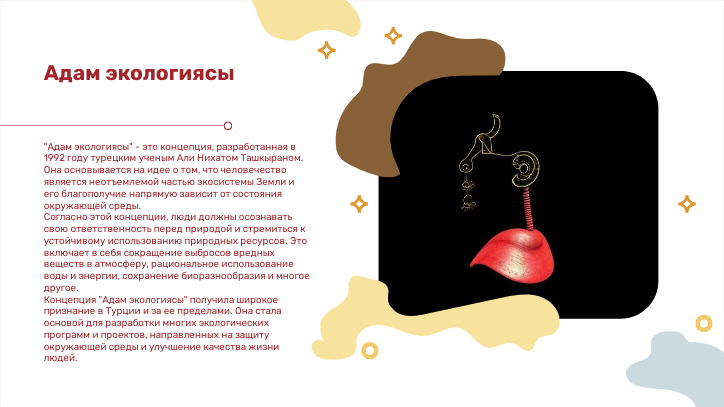 Адам экологиясы

"Адам экологиясы" - это концепция, разработанная в 1992 году турецким ученым Али Нихатом Ташкыраном. Она основывается на идее о том, что человечество является неотъемлемой частью экосистемы Земли и его благополучие напрямую зависит от состояния окружающей среды.

Согласно этой концепции, люди должны осознавать свою ответственность перед природой и стремиться к устойчивому использованию природных ресурсов. Это включает в себя сокращение выбросов вредных веществ в атмосферу, рациональное использование воды и энергии, сохранение биоразнообразия и многое другое.

Концепция "Адам экологиясы" получила широкое признание в Турции и за ее пределами. Она стала основой для разработки многих экологических программ и проектов, направленных на защиту окружающей среды и улучшение качества жизни людей.